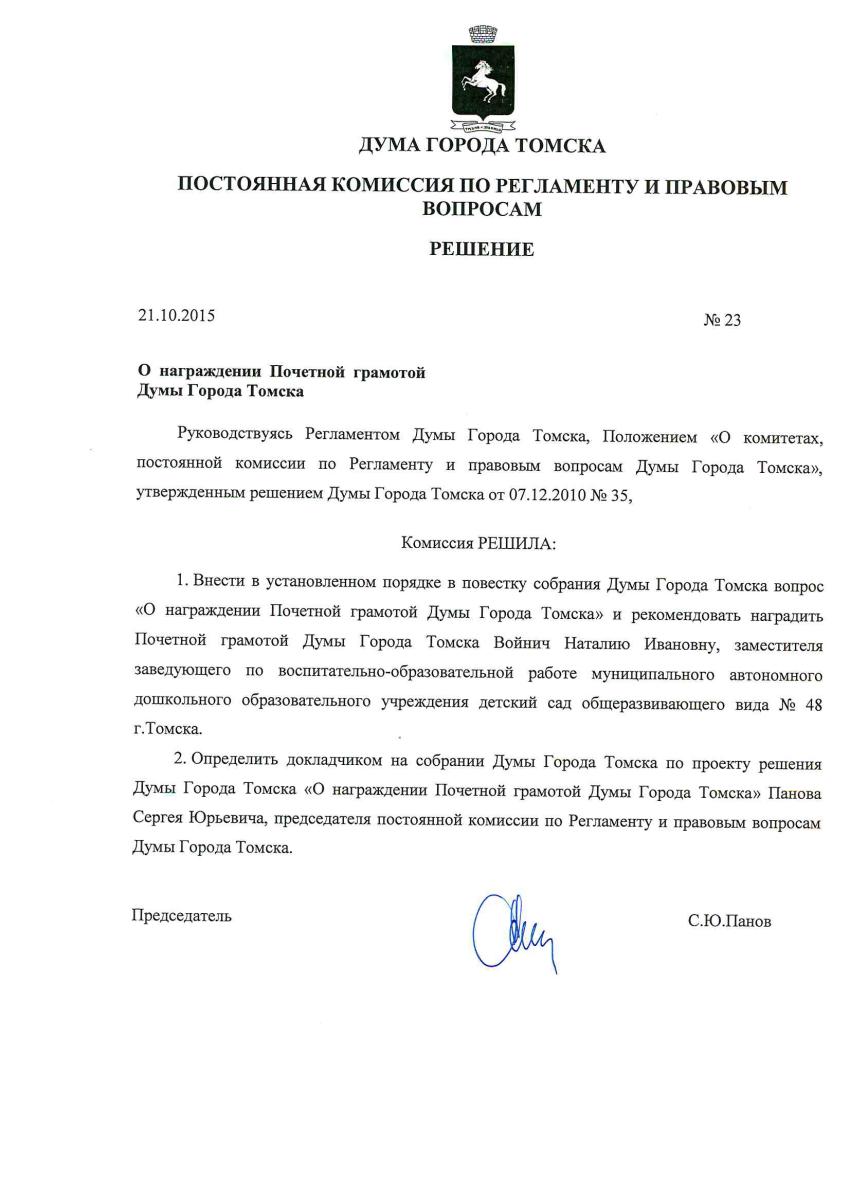 ДУМА ГОРОДА ТОМСКА

ПОСТОЯННАЯ КОМИССИЯ ПО РЕГЛАМЕНТУ И ПРАВОВЫМ ВОПРОСАМ

РЕШЕНИЕ

21.10.2015

№ 23

О награждении Почетной грамотой Думы Города Томска

Руководствуясь Регламентом Думы Города Томска, Положением «О комитетах, постоянной комиссии по Регламенту и правовым вопросам Думы Города Томска», утвержденным решением Думы Города Томска от 07.12.2010 № 35,

Комиссия РЕШИЛА:

1. Внести в установленном порядке в повестку собрания Думы Города Томска вопрос «О награждении Почетной грамотой Думы Города Томска» и рекомендовать наградить Почетной грамотой Думы Города Томска Войнич Наталию Ивановну, заместителя заведующего по воспитательно-образовательной работе муниципального автономного дошкольного образовательного учреждения детский сад общеразвивающего вида № 48 г.Томска.

2. Определить докладчиком на собрании Думы Города Томска по проекту решения Думы Города Томска «О награждении Почетной грамотой Думы Города Томска» Панова Сергея Юрьевича, председателя постоянной комиссии по Регламенту и правовым вопросам Думы Города Томска.

Председатель

С.Ю.Панов